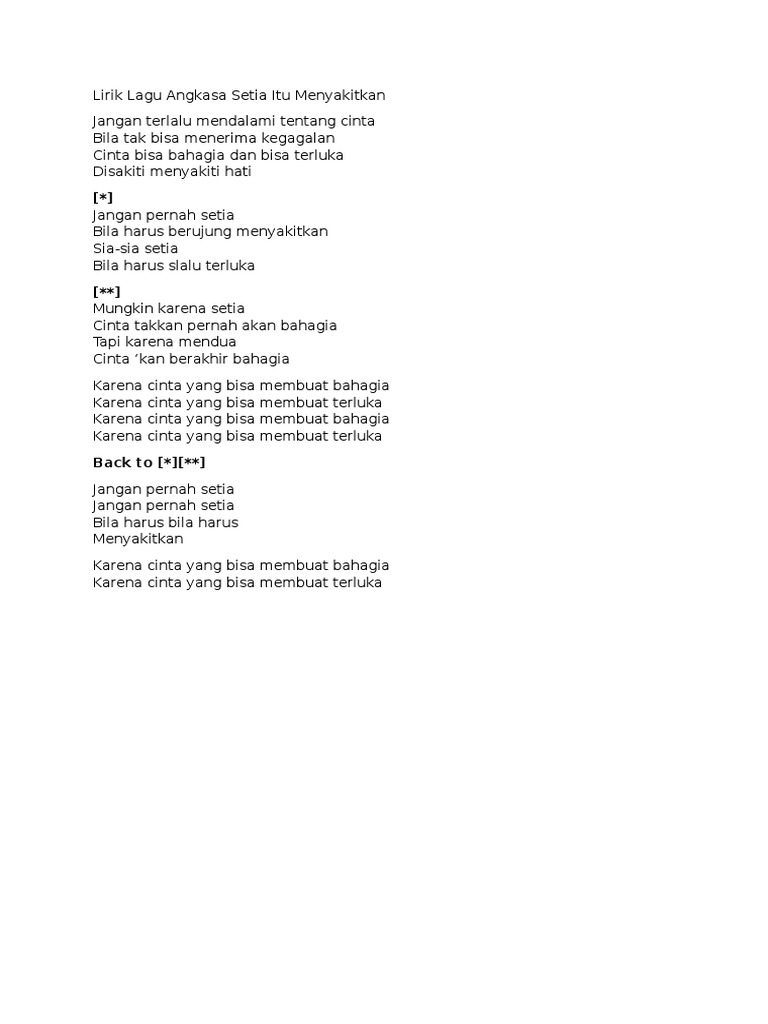 Lirik Lagu Angkasa Setia Itu Menyakitkan

Jangan terlalu mendalami tentang cinta
Bila tak bisa menerima kegagalan
Cinta bisa bahagia dan bisa terluka
Disakiti menyakiti hati

[*]
Jangan pernah setia
Bila harus berujung menyakitkan
Sia-sia setia
Bila harus slalu terluka

[**]
Mungkin karena setia
Cinta takkan pernah akan bahagia
Tapi karena mendua
Cinta ‘kan berakhir bahagia

Karena cinta yang bisa membuat bahagia
Karena cinta yang bisa membuat terluka
Karena cinta yang bisa membuat bahagia
Karena cinta yang bisa membuat terluka

Back to [*][**]

Jangan pernah setia
Jangan pernah setia
Bila harus bila harus
Menyakitkan

Karena cinta yang bisa membuat bahagia
Karena cinta yang bisa membuat terluka